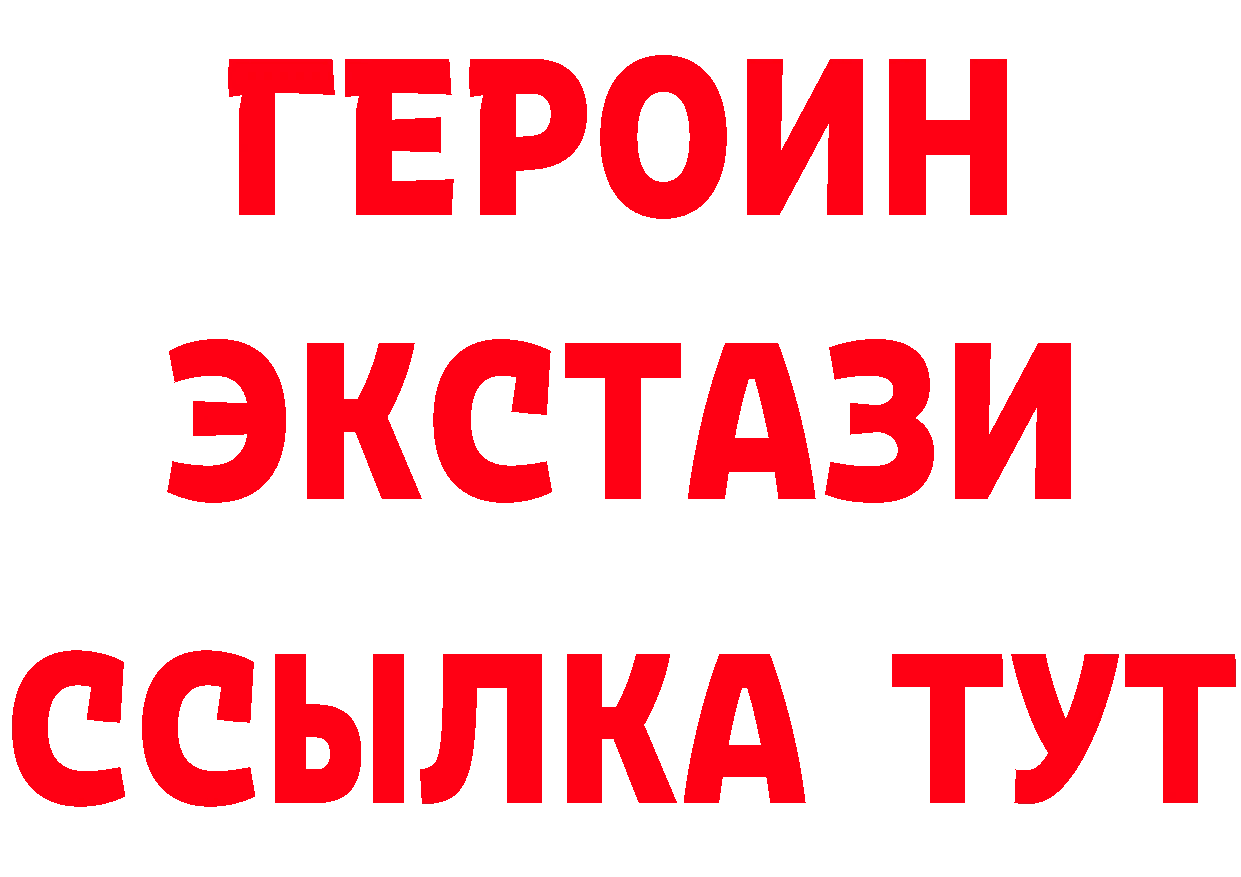 ГЕРОИН
ЭКСТАЗИ
ССЫЛКА ТУТ